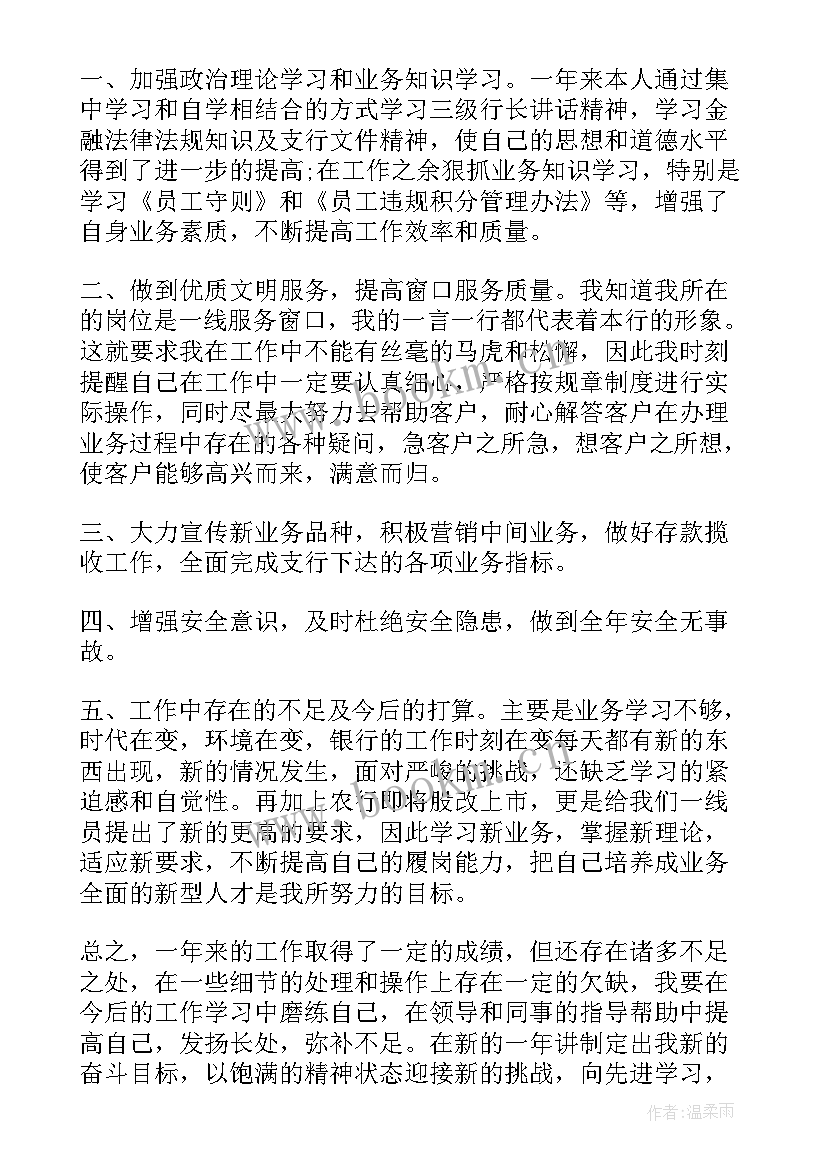 一、加强政治理论学习和业务知识学习。一年来本人通过集中学习和自学相结合的方式学习三级行长讲话精神，学习金融法律法规知识及支行文件精神，使自己的思想和道德水平得到了进一步的提高;在工作之余狠抓业务知识学习，特别是学习《员工守则》和《员工违规积分管理办法》等，增强了自身业务素质，不断提高工作效率和质量。

二、做到优质文明服务，提高窗口服务质量。我知道我所在的岗位是一线服务窗口，我的一言一行都代表着本行的形象。这就要求我在工作中不能有丝毫的马虎和松懈，因此我时刻提醒自己在工作中一定要认真细心，严格按规章制度进行实际操作，同时尽最大努力去帮助客户，耐心解答客户在办理业务过程中存在的各种疑问，急客户之所急，想客户之所想，使客户能够高兴而来，满意而归。

三、大力宣传新业务品种，积极营销中间业务，做好存款揽收工作，全面完成支行下达的各项业务指标。

四、增强安全意识，及时杜绝安全隐患，做到全年安全无事故。

五、工作中存在的不足及今后的打算。主要是业务学习不够，时代在变，环境在变，银行的工作时刻在变每天都有新的东西出现，新的情况发生，面对严峻的挑战，还缺乏学习的紧迫感和自觉性。再加上农行即将股改上市，更是给我们一线员提出了新的更高的要求，因此学习新业务，掌握新理论，适应新要求，不断提高自己的履岗能力，把自己培养成业务全面的新型人才是我所努力的目标。

总之，一年来的工作取得了一定的成绩，但还存在诸多不足之处，在一些细节的处理和操作上存在一定的欠缺，我要在今后的工作学习中磨练自己，在领导和同事的指导帮助中提高自己，发扬长处，弥补不足。在新的一年讲制定出我新的奋斗目标，以饱满的精神状态迎接新的挑战，向先进学习，

作者：温柔雨